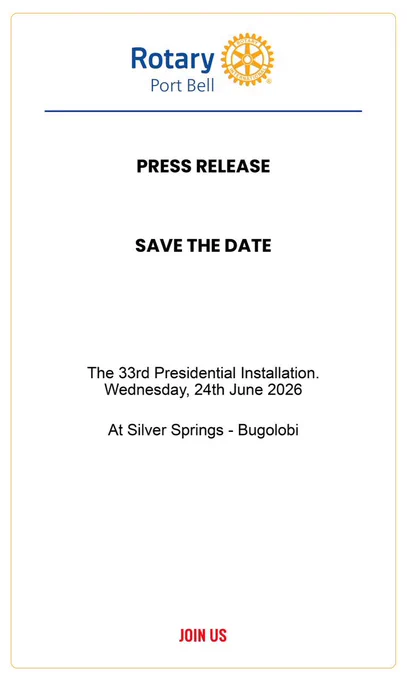 Rotary
Port Bell

PRESS RELEASE

SAVE THE DATE

The 33rd Presidential Installation.
Wednesday, 24th June 2026

At Silver Springs - Bugolobi

JOIN US